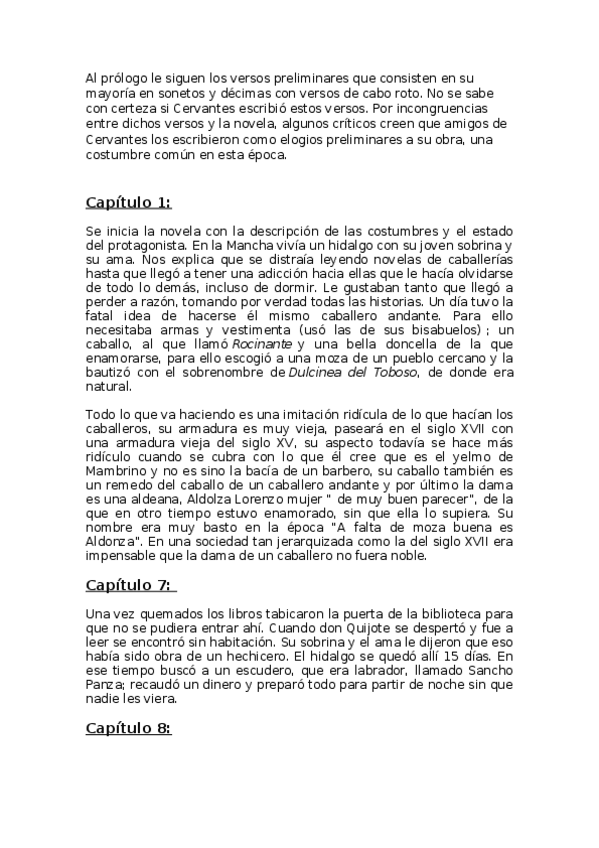 Al prólogo le siguen los versos preliminares que consisten en su mayoría en sonetos y décimas con versos de cabo roto. No se sabe con certeza si Cervantes escribió estos versos. Por incongruencias entre dichos versos y la novela, algunos críticos creen que amigos de Cervantes los escribieron como elogios preliminares a su obra, una costumbre común en esta época.

Capítulo 1:

Se inicia la novela con la descripción de las costumbres y el estado del protagonista. En la Mancha vivía un hidalgo con su joven sobrina y su ama. Nos explica que se distraía leyendo novelas de caballerías hasta que llegó a tener una adicción hacia ellas que le hacía olvidarse de todo lo demás, incluso de dormir. Le gustaban tanto que llegó a perder a razón, tomando por verdad todas las historias. Un día tuvo la fatal idea de hacerse él mismo caballero andante. Para ello necesitaba armas y vestimenta (usó las de sus bisabuelos) ; un caballo, al que llamó Rocinante y una bella doncella de la que enamorarse, para ello escogió a una moza de un pueblo cercano y la bautizó con el sobrenombre de Dulcinea del Toboso, de donde era natural.

Todo lo que va haciendo es una imitación ridícula de lo que hacían los caballeros, su armadura es muy vieja, paseará en el siglo XVII con una armadura vieja del siglo XV, su aspecto todavía se hace más ridículo cuando se cubra con lo que él cree que es el yelmo de Mambrino y no es sino la bacía de un barbero, su caballo también es un remedo del caballo de un caballero andante y por último la dama es una aldeana, Aldolza Lorenzo mujer " de muy buen parecer", de la que en otro tiempo estuvo enamorado, sin que ella lo supiera. Su nombre era muy basto en la época "A falta de moza buena es Aldonza". En una sociedad tan jerarquizada como la del siglo XVII era impensable que la dama de un caballero no fuera noble.

Capítulo 7:

Una vez quemados los libros tabicaron la puerta de la biblioteca para que no se pudiera entrar ahí. Cuando don Quijote se despertó y fue a leer se encontró sin habitación. Su sobrina y el ama le dijeron que eso había sido obra de un hechicero. El hidalgo se quedó allí 15 días. En ese tiempo buscó a un escudero, que era labrador, llamado Sancho Panza; recaudó un dinero y preparó todo para partir de noche sin que nadie les viera.

Capítulo 8: